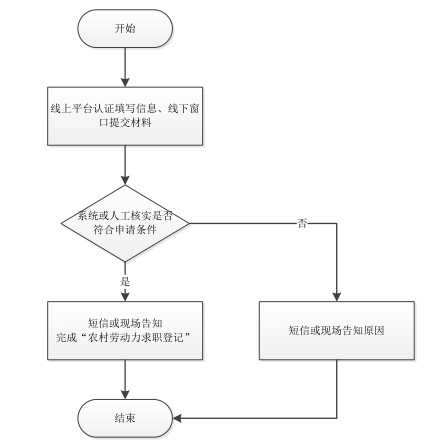 开始

线上平台认证填写信息、线下窗口提交材料

系统或人工核实是否符合申请条件

否

是

短信或现场告知
完成“农村劳动力求职登记”

短信或现场告知原因

结束